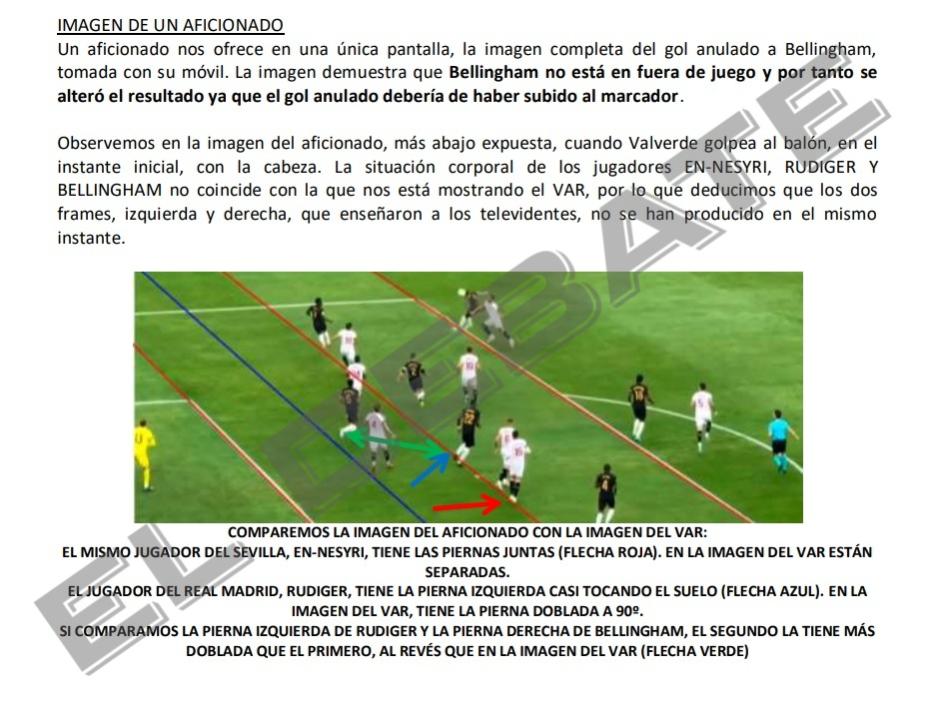 IMAGEN DE UN AFICIONADO

Un aficionado nos ofrece en una única pantalla, la imagen completa del gol anulado a Bellingham, tomada con su móvil. La imagen demuestra que Bellingham no está en fuera de juego y por tanto se alteró el resultado ya que el gol anulado debería de haber subido al marcador.

Observemos en la imagen del aficionado, más abajo expuesta, cuando Valverde golpea al balón, en el instante inicial, con la cabeza. La situación corporal de los jugadores EN-NESYRI, RUDIGER Y BELLINGHAM no coincide con la que nos está mostrando el VAR, por lo que deducimos que los dos frames, izquierda y derecha, que enseñaron a los televidentes, no se han producido en el mismo instante.

COMPAREMOS LA IMAGEN DEL AFICIONADO CON LA IMAGEN DEL VAR:
EL MISMO JUGADOR DEL SEVILLA, EN-NESYRI, TIENE LAS PIERNAS JUNTAS (FLECHA ROJA). EN LA IMAGEN DEL VAR ESTÁN SEPARADAS.
EL JUGADOR DEL REAL MADRID, RUDIGER, TIENE LA PIERNA IZQUIERDA CASI TOCANDO EL SUELO (FLECHA AZUL). EN LA IMAGEN DEL VAR, TIENE LA PIERNA DOBLADA A 90º.
SI COMPARAMOS LA PIERNA IZQUIERDA DE RUDIGER Y LA PIERNA DERECHA DE BELLINGHAM, EL SEGUNDO LA TIENE MÁS DOBLADA QUE EL PRIMERO, AL REVÉS QUE EN LA IMAGEN DEL VAR (FLECHA VERDE)

EL DEBATE